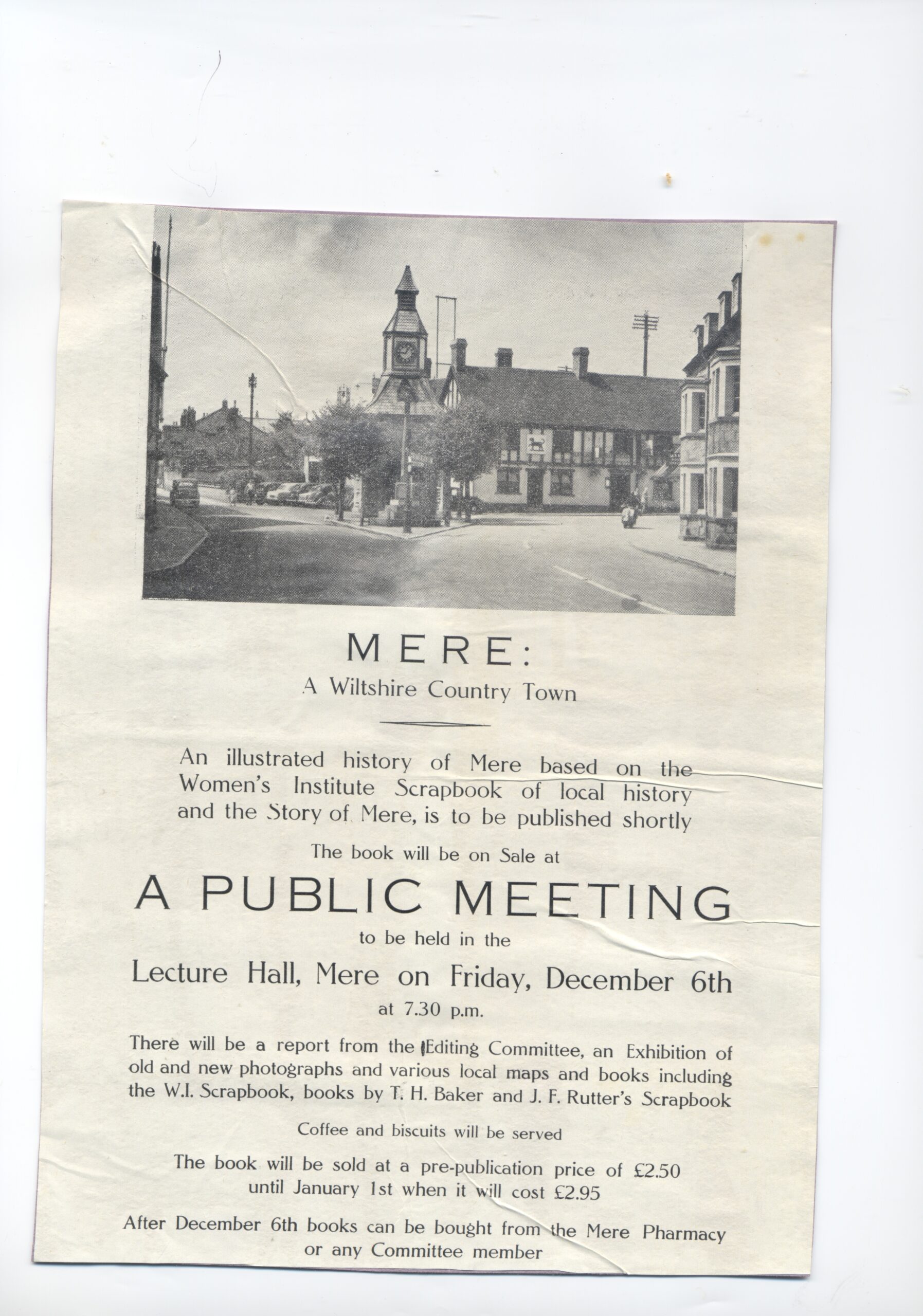 MERE:

A Wiltshire Country Town

An illustrated history of Mere based on the Women's Institute Scrapbook of local history and the Story of Mere, is to be published shortly

The book will be on Sale at

A PUBLIC MEETING

to be held in the

Lecture Hall, Mere on Friday, December 6th

at 7.30 p.m.

There will be a report from the Editing Committee, an Exhibition of old and new photographs and various local maps and books including the W.I. Scrapbook, books by T. H. Baker and J. F. Rutter's Scrapbook

Coffee and biscuits will be served

The book will be sold at a pre-publication price of £2.50 until January 1st when it will cost £2.95

After December 6th books can be bought from the Mere Pharmacy or any Committee member